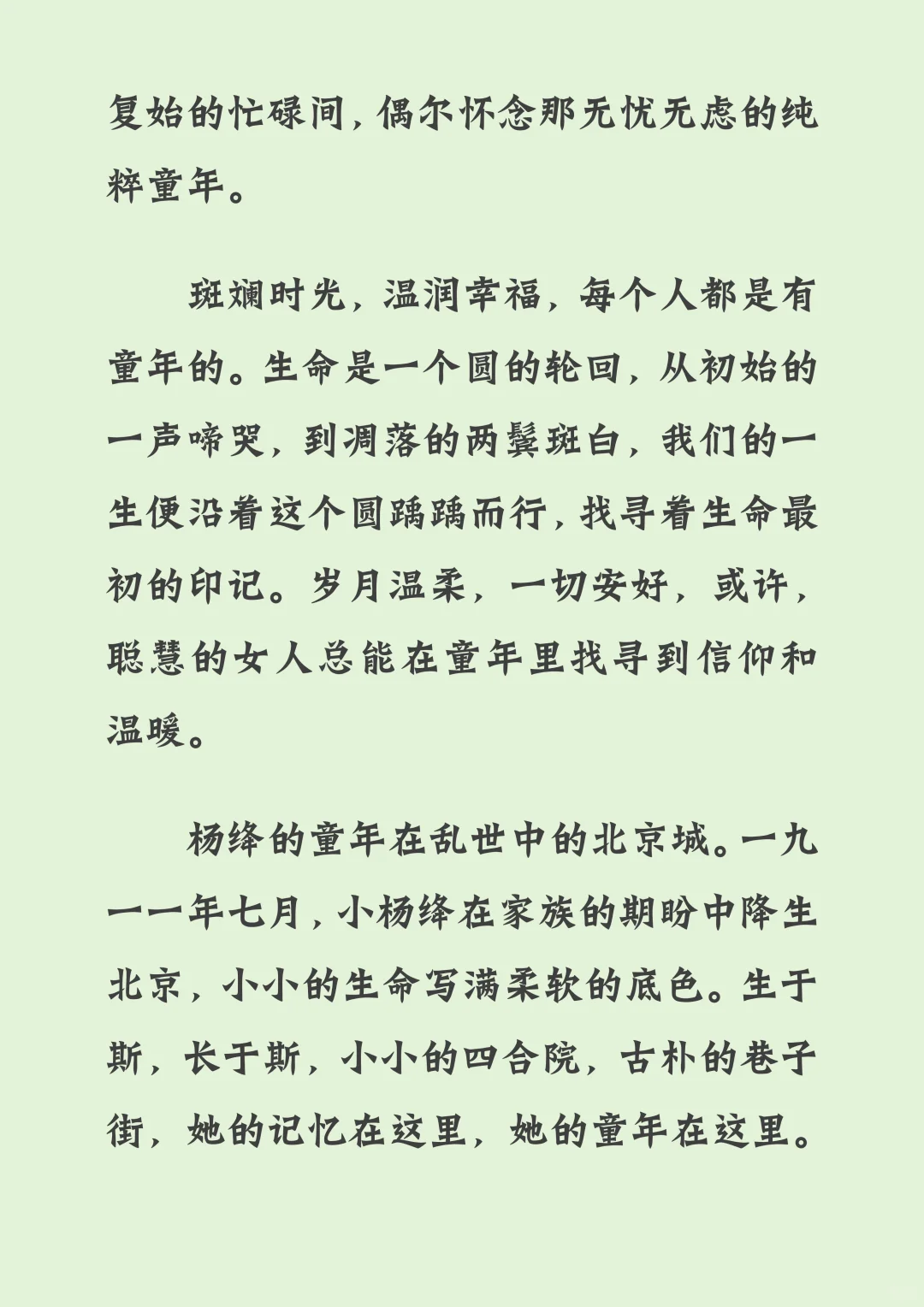 复始的忙碌间，偶尔怀念那无忧无虑的纯粹童年。

斑斓时光，温润幸福，每个人都是有童年的。生命是一个圆的轮回，从初始的一声啼哭，到凋落的两鬓斑白，我们的一生便沿着这个圆踽踽而行，找寻着生命最初的印记。岁月温柔，一切安好，或许，聪慧的女人总能在童年里找寻到信仰和温暖。

杨绛的童年在乱世中的北京城。一九一一年七月，小杨绛在家族的期盼中降生北京，小小的生命写满柔软的底色。生于斯，长于斯，小小的四合院，古朴的巷子街，她的记忆在这里，她的童年在这里。